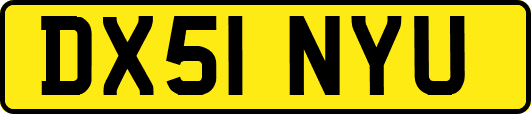 DX51 NYU